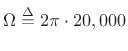 $\Omega \triangleq 2\pi \cdot 20,000$